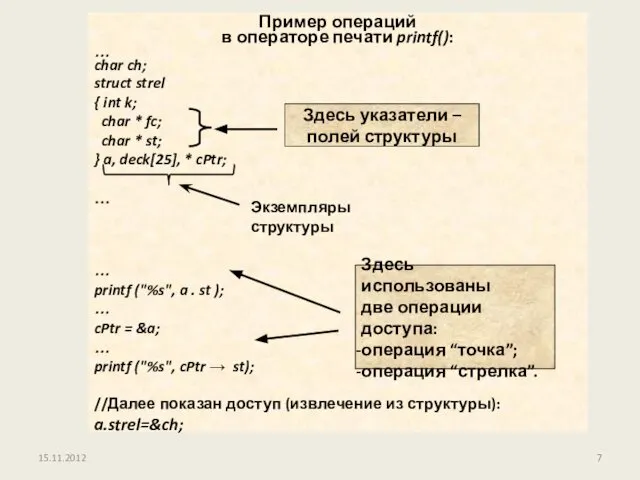 Пример операций
в операторе печати printf():

…
char ch;
struct strel
{ int k;
char * fc;
char * st;
} a, deck[25], * cPtr;

Здесь указатели – полей структуры

…

Экземпляры структуры

…
printf ("%s", a . st );
…
cPtr = &a;
…
printf ("%s", cPtr → st);

Здесь использованы две операции доступа:
-операция “точка”;
-операция “стрелка”.

//Далее показан доступ (извлечение из структуры):
a.strel=&ch;

15.11.2012

7